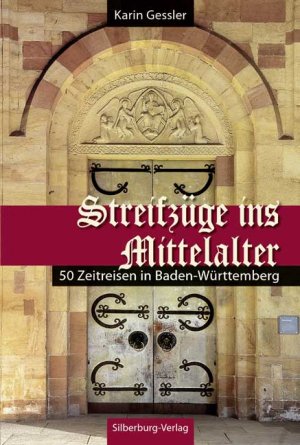 Karin Gessler

Streifzüge ins Mittelalter

50 Zeitreisen in Baden-Württemberg

Silberburg-Verlag